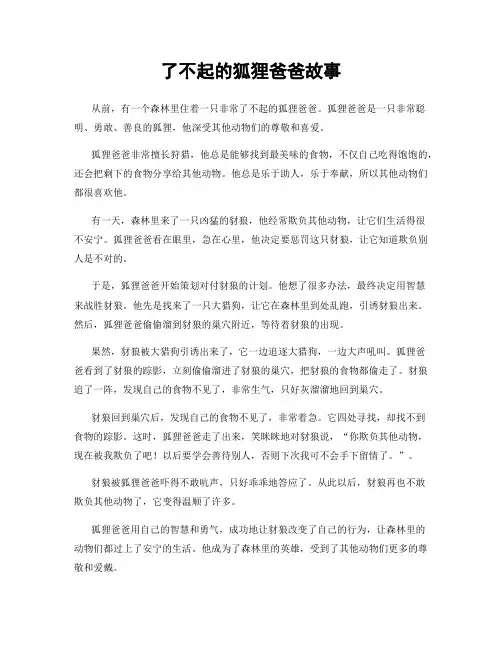 了不起的狐狸爸爸故事

从前，有一个森林里住着一只非常了不起的狐狸爸爸。狐狸爸爸是一只非常聪明、勇敢、善良的狐狸，他深受其他动物们的尊敬和喜爱。

狐狸爸爸非常擅长狩猎，他总是能够找到最美味的食物，不仅自己吃得饱饱的，还会把剩下的食物分享给其他动物。他总是乐于助人，乐于奉献，所以其他动物们都很喜欢他。

有一天，森林里来了一只凶猛的豺狼，他经常欺负其他动物，让它们生活得很不安宁。狐狸爸爸看在眼里，急在心里，他决定要惩罚这只豺狼，让它知道欺负别人是不对的。

于是，狐狸爸爸开始策划对付豺狼的计划。他想了很多办法，最终决定用智慧来战胜豺狼。他先是找来了一只大猎狗，让它在森林里到处乱跑，引诱豺狼出来。然后，狐狸爸爸偷偷溜到豺狼的巢穴附近，等待着豺狼的出现。

果然，豺狼被大猎狗引诱出来了，它一边追逐大猎狗，一边大声吼叫。狐狸爸爸看到了豺狼的踪影，立刻偷偷溜进了豺狼的巢穴，把豺狼的食物都偷走了。豺狼追了一阵，发现自己的食物不见了，非常生气，只好灰溜溜地回到巢穴。

豺狼回到巢穴后，发现自己的食物不见了，非常着急。它四处寻找，却找不到食物的踪影。这时，狐狸爸爸走了出来，笑眯眯地对豺狼说，“你欺负其他动物，现在被我欺负了吧！以后要学会善待别人，否则下次我可不会手下留情了。”。

豺狼被狐狸爸爸吓得不敢吭声，只好乖乖地答应了。从此以后，豺狼再也不敢欺负其他动物了，它变得温顺了许多。

狐狸爸爸用自己的智慧和勇气，成功地让豺狼改变了自己的行为，让森林里的动物们都过上了安宁的生活。他成为了森林里的英雄，受到了其他动物们更多的尊敬和爱戴。